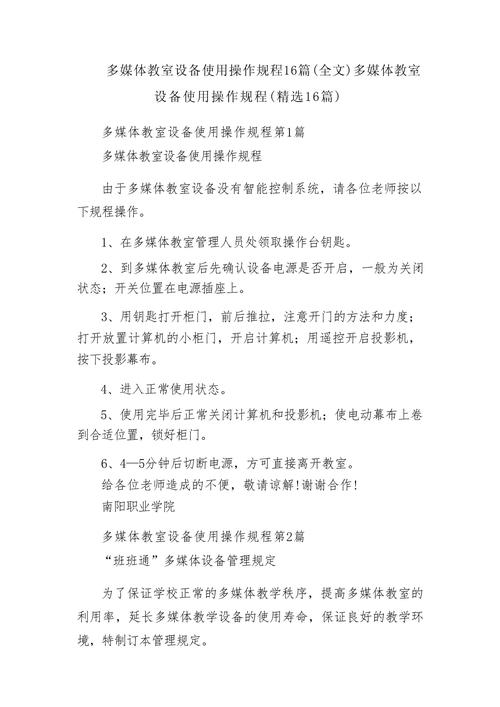 多媒体教室设备使用操作规程16篇(全文)多媒体教室设备使用操作规程(精选16篇)

多媒体教室设备使用操作规程第1篇

多媒体教室设备使用操作规程

由于多媒体教室设备没有智能控制系统，请各位老师按以下规程操作。

1、在多媒体教室管理人员处领取操作台钥匙。

2、到多媒体教室后先确认设备电源是否开启，一般为关闭状态；开关位置在电源插座上。

3、用钥匙打开柜门，前后推拉，注意开门的方法和力度；打开放置计算机的小柜门，开启计算机；用遥控开启投影机，按下投影幕布。

4、进入正常使用状态。

5、使用完毕后正常关闭计算机和投影机；使电动幕布上卷到合适位置，锁好柜门。

6、4—5分钟后切断电源，方可直接离开教室。

给各位老师造成的不便，敬请谅解!谢谢合作!

南阳职业学院

多媒体教室设备使用操作规程第2篇

“班班通”多媒体设备管理规定

为了保证学校正常的多媒体教学秩序，提高多媒体教室的利用率，延长多媒体教学设备的使用寿命，保证良好的教学环境，特制订本管理规定。